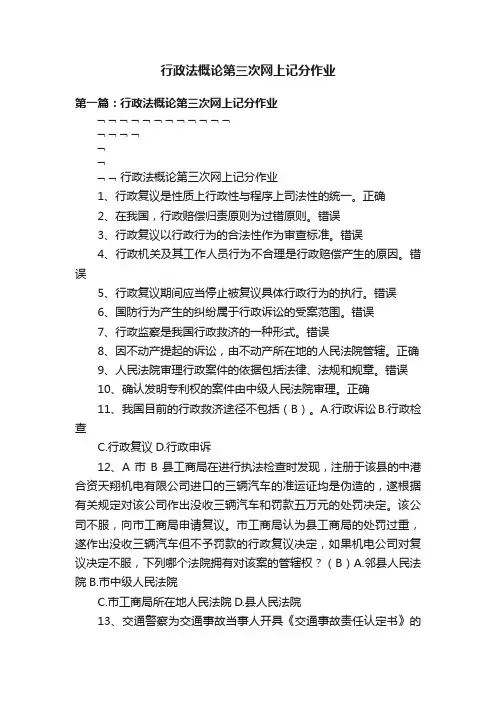 行政法概论第三次网上记分作业

第一篇：行政法概论第三次网上记分作业

¬ ¬ ¬ ¬ ¬ ¬ ¬ ¬ ¬ ¬ ¬ ¬ ¬
¬ ¬ ¬ ¬
¬
¬
¬ ¬ 行政法概论第三次网上记分作业

1、行政复议是性质上行政性与程序上司法性的统一。正确

2、在我国，行政赔偿归责原则为过错原则。错误

3、行政复议以行政行为的合法性作为审查标准。错误

4、行政机关及其工作人员行为不合理是行政赔偿产生的原因。错误

5、行政复议期间应当停止被复议具体行政行为的执行。错误

6、国防行为产生的纠纷属于行政诉讼的受案范围。错误

7、行政监察是我国行政救济的一种形式。错误

8、因不动产提起的诉讼，由不动产所在地的人民法院管辖。正确

9、人民法院审理行政案件的依据包括法律、法规和规章。错误

10、确认发明专利权的案件由中级人民法院审理。正确

11、我国目前的行政救济途径不包括（B）。A.行政诉讼 B.行政检查

C.行政复议 D.行政申诉

12、A 市 B 县工商局在进行执法检查时发现，注册于该县的中港合资天翔机电有限公司进口的三辆汽车的准运证均是伪造的，遂根据有关规定对该公司作出没收三辆汽车和罚款五万元的处罚决定。该公司不服，向市工商局申请复议。市工商局认为县工商局的处罚过重，遂作出没收三辆汽车但不予罚款的行政复议决定，如果机电公司对复议决定不服，下列哪个法院拥有对该案的管辖权？（B）A.邻县人民法院 B.市中级人民法院

C.市工商局所在地人民法院 D.县人民法院

13、交通警察为交通事故当事人开具《交通事故责任认定书》的